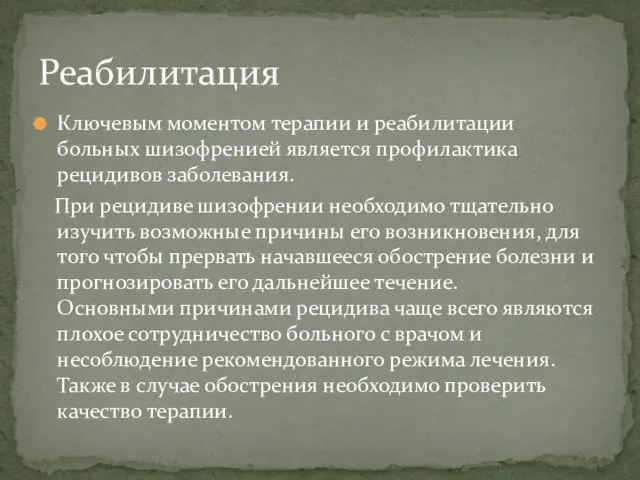 Реабилитация

Ключевым моментом терапии и реабилитации больных шизофренией является профилактика рецидивов заболевания.

При рецидиве шизофрении необходимо тщательно изучить возможные причины его возникновения, для того чтобы прервать начавшееся обострение болезни и прогнозировать его дальнейшее течение. Основными причинами рецидива чаще всего являются плохое сотрудничество больного с врачом и несоблюдение рекомендованного режима лечения. Также в случае обострения необходимо проверить качество терапии.